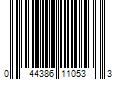 0 44386 11053 3